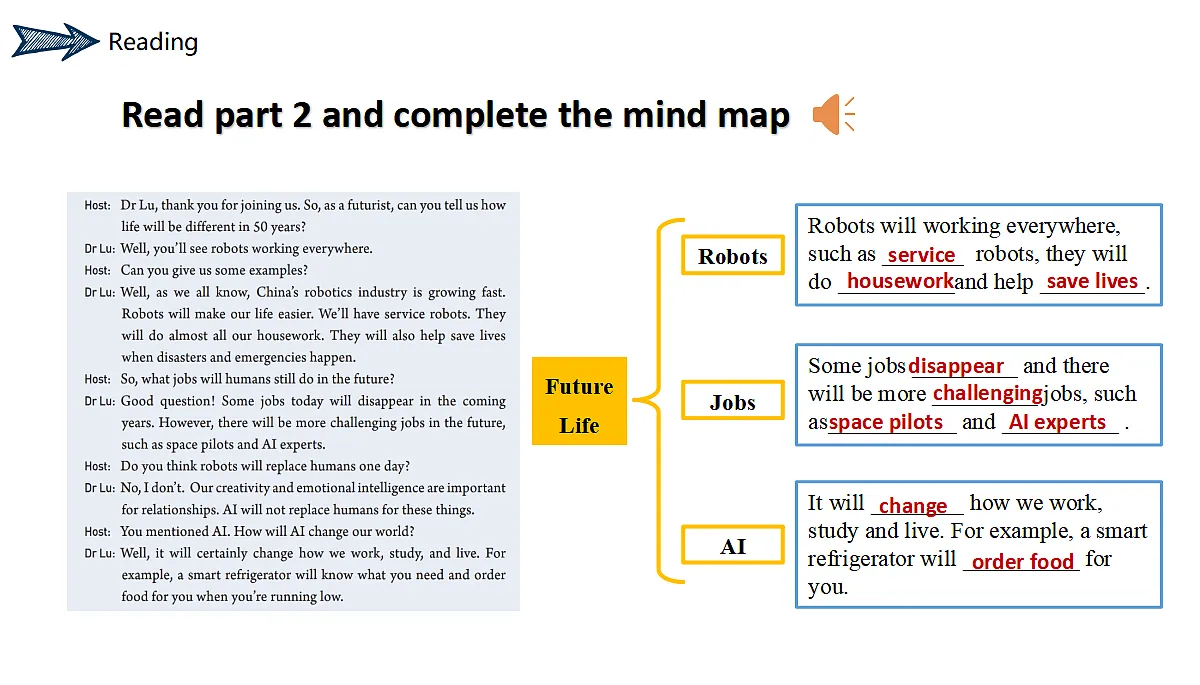 Reading

Read part 2 and complete the mind map

Host: Dr Lu, thank you for joining us. So, as a futurist, can you tell us how life will be different in 50 years?
Dr Lu: Well, you'll see robots working everywhere.
Host: Can you give us some examples?
Dr Lu: Well, as we all know, China's robotics industry is growing fast. Robots will make our life easier. We'll have service robots. They will do almost all our housework. They will also help save lives when disasters and emergencies happen.
Host: So, what jobs will humans still do in the future?
Dr Lu: Good question! Some jobs today will disappear in the coming years. However, there will be more challenging jobs in the future, such as space pilots and AI experts.
Host: Do you think robots will replace humans one day?
Dr Lu: No, I don't. Our creativity and emotional intelligence are important for relationships. AI will not replace humans for these things.
Host: You mentioned AI. How will AI change our world?
Dr Lu: Well, it will certainly change how we work, study, and live. For example, a smart refrigerator will know what you need and order food for you when you're running low.

Future Life

Robots

Robots will working everywhere, such as service robots, they will do housework and help save lives.

Jobs

Some jobs disappear and there will be more challenging jobs, such as space pilots and AI experts.

AI

It will change how we work, study and live. For example, a smart refrigerator will order food for you.